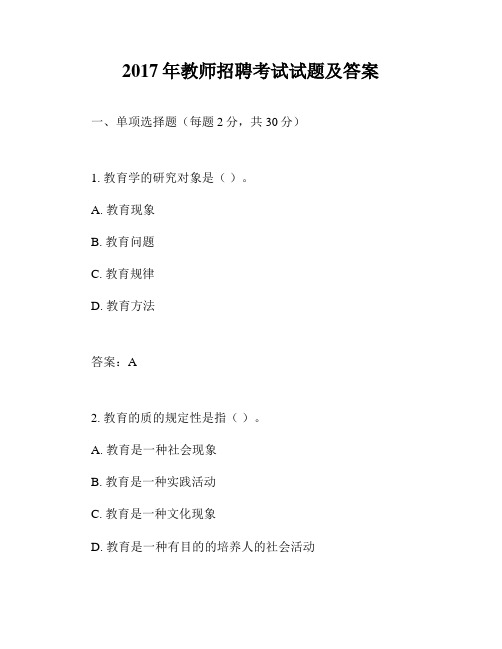 2017 年教师招聘考试试题及答案

一、单项选择题（每题 2 分，共 30 分）

1. 教育学的研究对象是（ ）。

A. 教育现象

B. 教育问题

C. 教育规律

D. 教育方法

答案：A

2. 教育的质的规定性是指（ ）。

A. 教育是一种社会现象

B. 教育是一种实践活动

C. 教育是一种文化现象

D. 教育是一种有目的的培养人的社会活动